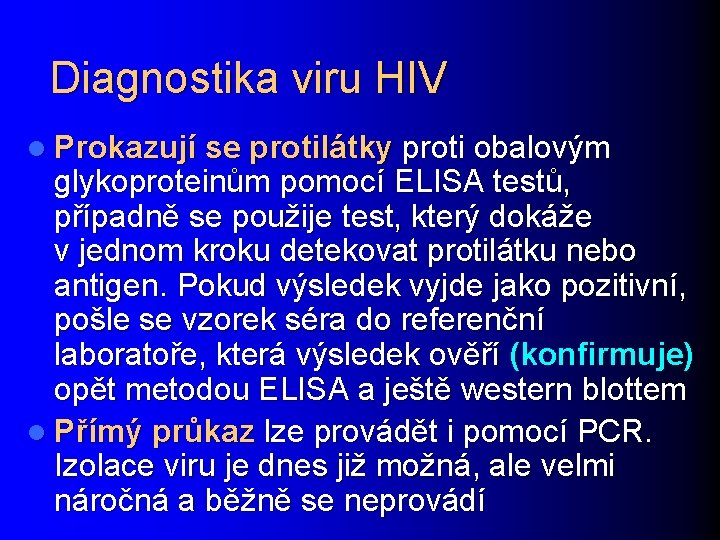 Diagnostika viru HIV

Prokazují se protilátky proti obalovým glykoproteinům pomocí ELISA testů, případně se použije test, který dokáže v jednom kroku detekovat protilátku nebo antigen. Pokud výsledek vyjde jako pozitivní, pošle se vzorek séra do referenční laboratoře, která výsledek ověří (konfirmuje) opět metodou ELISA a ještě western blottem

Přímý průkaz lze provádět i pomocí PCR. Izolace viru je dnes již možná, ale velmi náročná a běžně se neprovádí